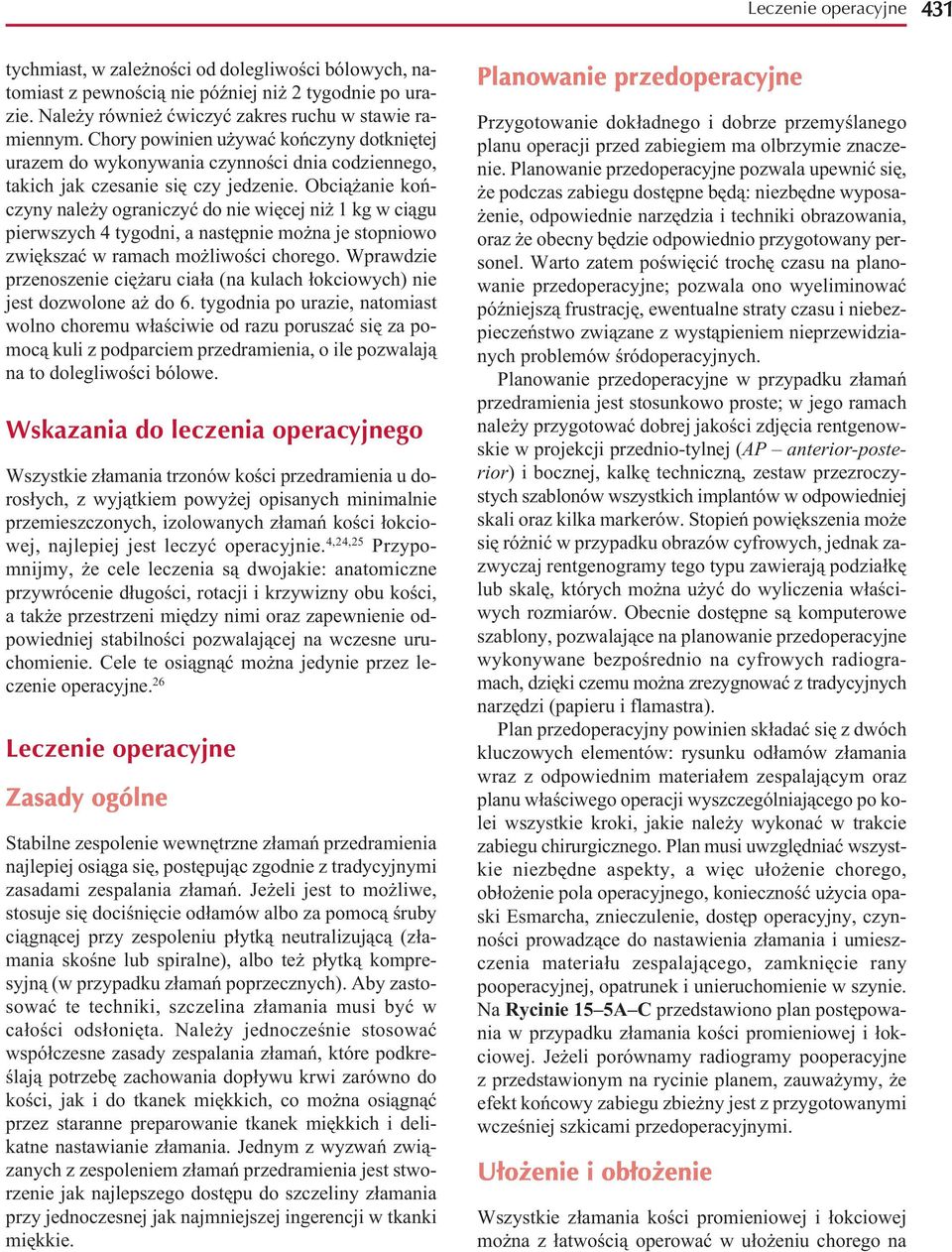 Leczenie operacyjne 431

tychmiast, w zależności od dolegliwości bólowych, natomiast z pewnością nie później niż 2 tygodnie po urazie. Należy również ćwiczyć zakres ruchu w stawie ramiennym. Chory powinien używać kończyny dotkniętej urazem do wykonywania czynności dnia codziennego, takich jak czesanie się czy jedzenie. Obciążanie kończyny należy ograniczyć do nie więcej niż 1 kg w ciągu pierwszych 4 tygodni, a następnie można je stopniowo zwiększać w ramach możliwości chorego. Wprawdzie przenoszenie ciężaru ciała (na kulach łokciowych) nie jest dozwolone aż do 6. tygodnia po urazie, natomiast wolno choremu właściwie od razu poruszać się za pomocą kuli z podparciem przedramienia, o ile pozwalają na to dolegliwości bólowe.

Wskazania do leczenia operacyjnego

Wszystkie złamania trzonów kości przedramienia u dorosłych, z wyjątkiem powyżej opisanych minimalnie przemieszczonych, izolowanych złamań kości łokciowej, najlepiej jest leczyć operacyjnie.$^{4,24,25}$ Przypomnijmy, że cele leczenia są dwojakie: anatomiczne przywrócenie długości, rotacji i krzywizny obu kości, a także przestrzeni między nimi oraz zapewnienie odpowiedniej stabilności pozwalającej na wczesne uruchomienie. Cele te osiągnąć można jedynie przez leczenie operacyjne.$^{26}$

Leczenie operacyjne

Zasady ogólne

Stabilne zespolenie wewnętrzne złamań przedramienia najlepiej osiąga się, postępując zgodnie z tradycyjnymi zasadami zespalania złamań. Jeżeli jest to możliwe, stosuje się dociśnięcie odłamów albo za pomocą śruby ciągnącej przy zespoleniu płytką neutralizującą (złamania skośne lub spiralne), albo też płytką kompresyjną (w przypadku złamań poprzecznych). Aby zastosować te techniki, szczelina złamania musi być w całości odsłonięta. Należy jednocześnie stosować współczesne zasady zespalania złamań, które podkreślają potrzebę zachowania dopływu krwi zarówno do kości, jak i do tkanek miękkich, co można osiągnąć przez staranne preparowanie tkanek miękkich i delikatne nastawianie złamania. Jednym z wyzwań związanych z zespoleniem złamań przedramienia jest stworzenie jak najlepszego dostępu do szczeliny złamania przy jednoczesnej jak najmniejszej ingerencji w tkanki miękkie.

Planowanie przedoperacyjne

Przygotowanie dokładnego i dobrze przemyślanego planu operacji przed zabiegiem ma olbrzymie znaczenie. Planowanie przedoperacyjne pozwala upewnić się, że podczas zabiegu dostępne będą: niezbędne wyposażenie, odpowiednie narzędzia i techniki obrazowania, oraz że obecny będzie odpowiednio przygotowany personel. Warto zatem poświęcić trochę czasu na planowanie przedoperacyjne; pozwala ono wyeliminować późniejszą frustrację, ewentualne straty czasu i niebezpieczeństwo związane z wystąpieniem nieprzewidzianych problemów śródoperacyjnych.

Planowanie przedoperacyjne w przypadku złamań przedramienia jest stosunkowo proste; w jego ramach należy przygotować dobrej jakości zdjęcia rentgenowskie w projekcji przednio-tylnej (AP – anterior-posterior) i bocznej, kalkę techniczną, zestaw przezroczystych szablonów wszystkich implantów w odpowiedniej skali oraz kilka markerów. Stopień powiększenia może się różnić w przypadku obrazów cyfrowych, jednak zazwyczaj rentgenogramy tego typu zawierają podziałkę lub skalę, których można użyć do wyliczenia właściwych rozmiarów. Obecnie dostępne są komputerowe szablony, pozwalające na planowanie przedoperacyjne wykonywane bezpośrednio na cyfrowych radiogramach, dzięki czemu można zrezygnować z tradycyjnych narzędzi (papieru i flamastra).

Plan przedoperacyjny powinien składać się z dwóch kluczowych elementów: rysunku odłamów złamania wraz z odpowiednim materiałem zespalającym oraz planu właściwego operacji wyszczególniającego po kolei wszystkie kroki, jakie należy wykonać w trakcie zabiegu chirurgicznego. Plan musi uwzględniać wszystkie niezbędne aspekty, a więc ułożenie chorego, obłożenie pola operacyjnego, konieczność użycia opaski Esmarcha, znieczulenie, dostęp operacyjny, czynności prowadzące do nastawienia złamania i umieszczenia materiału zespalającego, zamknięcie rany pooperacyjnej, opatrunek i unieruchomienie w szynie. Na Rycinie 15–5A–C przedstawiono plan postępowania w przypadku złamania kości promieniowej i łokciowej. Jeżeli porównamy radiogramy pooperacyjne z przedstawionym na rycinie planem, zauważymy, że efekt końcowy zabiegu zbieżny jest z przygotowanymi wcześniej szkicami przedoperacyjnymi.

Ułożenie i obłożenie

Wszystkie złamania kości promieniowej i łokciowej można z łatwością operować w ułożeniu chorego na